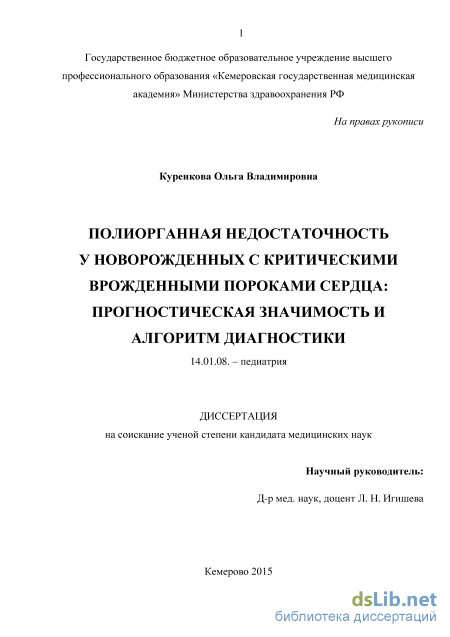 1

Государственное бюджетное образовательное учреждение высшего профессионального образования «Кемеровская государственная медицинская академия» Министерства здравоохранения РФ

На правах рукописи

Куренкова Ольга Владимировна

ПОЛИОРГАННАЯ НЕДОСТАТОЧНОСТЬ У НОВОРОЖДЕННЫХ С КРИТИЧЕСКИМИ ВРОЖДЕННЫМИ ПОРОКАМИ СЕРДЦА: ПРОГНОСТИЧЕСКАЯ ЗНАЧИМОСТЬ И АЛГОРИТМ ДИАГНОСТИКИ

14.01.08. – педиатрия

ДИССЕРТАЦИЯ

на соискание ученой степени кандидата медицинских наук

Научный руководитель:

Д-р мед. наук, доцент Л. Н. Игишева

Кемерово 2015

dsLib.net
библиотека диссертаций